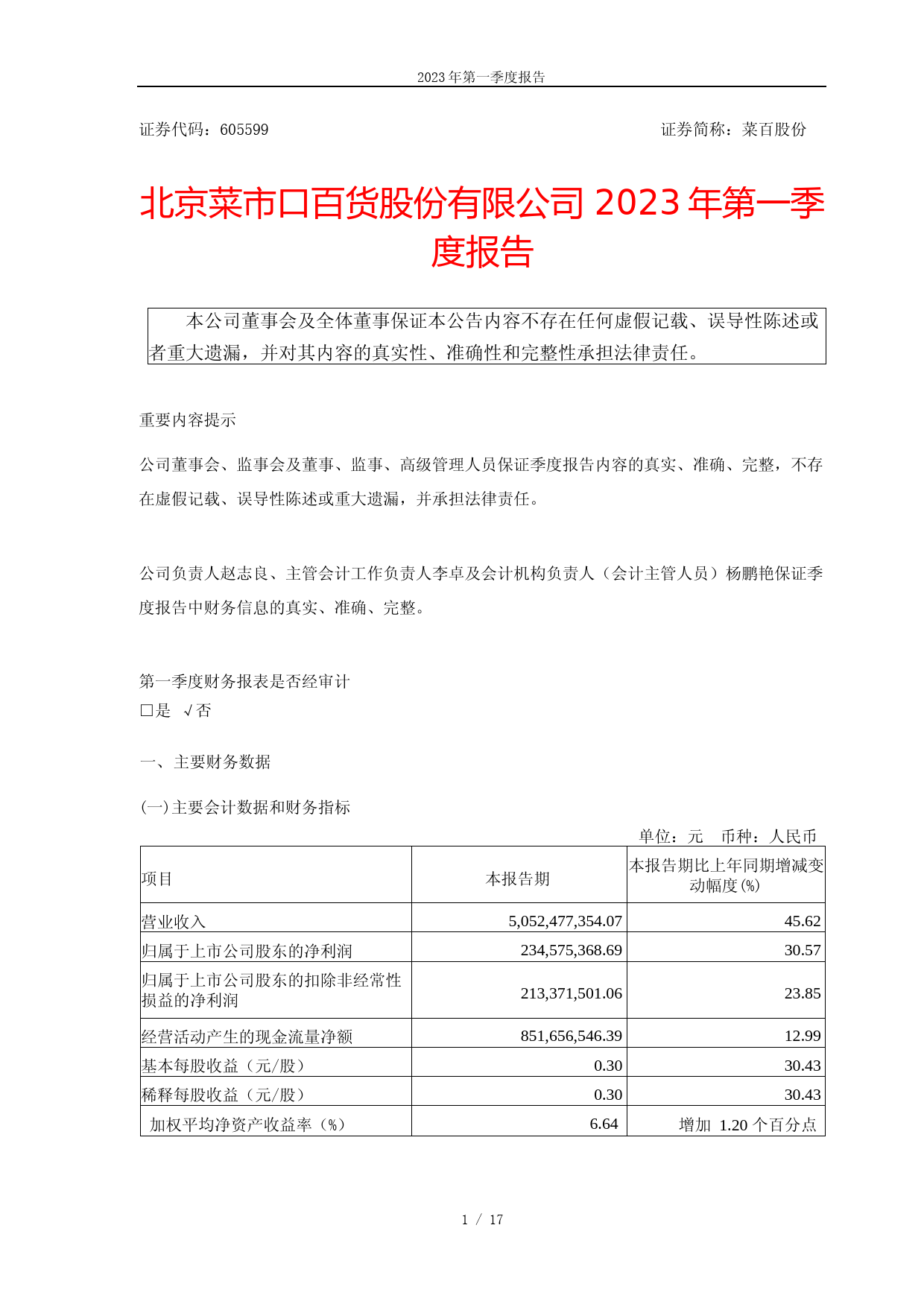 2023 年第一季度报告

证券代码：605599　　　　　　　　　　　　　　　　　　　证券简称：菜百股份

北京菜市口百货股份有限公司 2023 年第一季度报告

本公司董事会及全体董事保证本公告内容不存在任何虚假记载、误导性陈述或者重大遗漏，并对其内容的真实性、准确性和完整性承担法律责任。

重要内容提示

公司董事会、监事会及董事、监事、高级管理人员保证季度报告内容的真实、准确、完整，不存在虚假记载、误导性陈述或重大遗漏，并承担法律责任。

公司负责人赵志良、主管会计工作负责人李卓及会计机构负责人（会计主管人员）杨鹏艳保证季度报告中财务信息的真实、准确、完整。

第一季度财务报表是否经审计
□是 √否

一、主要财务数据

(一)主要会计数据和财务指标

单位：元　币种：人民币

| 项目 | 本报告期 | 本报告期比上年同期增减变动幅度(%) |
|---|---|---|
| 营业收入 | 5,052,477,354.07 | 45.62 |
| 归属于上市公司股东的净利润 | 234,575,368.69 | 30.57 |
| 归属于上市公司股东的扣除非经常性损益的净利润 | 213,371,501.06 | 23.85 |
| 经营活动产生的现金流量净额 | 851,656,546.39 | 12.99 |
| 基本每股收益（元/股） | 0.30 | 30.43 |
| 稀释每股收益（元/股） | 0.30 | 30.43 |
| 加权平均净资产收益率（%） | 6.64 | 增加 1.20 个百分点 |

1 / 17